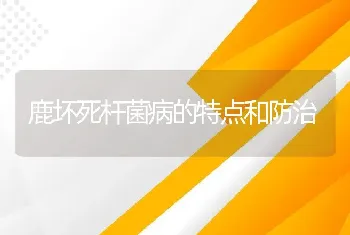 鹿坏死杆菌病的特点和防治